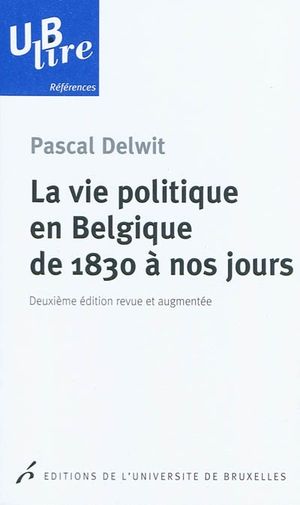 UB lire

Références

Pascal Delwit

La vie politique en Belgique de 1830 à nos jours

Deuxième édition revue et augmentée

EDITIONS DE L'UNIVERSITE DE BRUXELLES